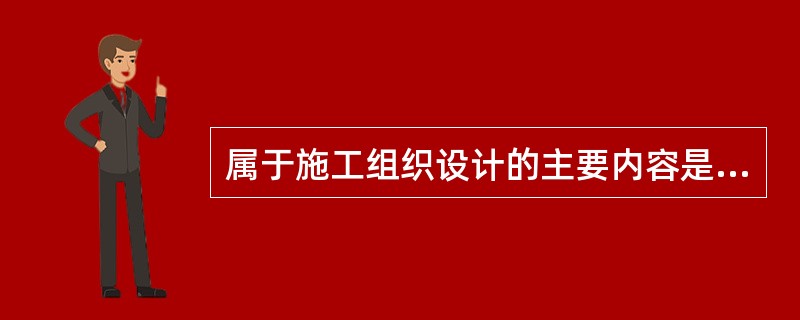 属于施工组织设计的主要内容是...